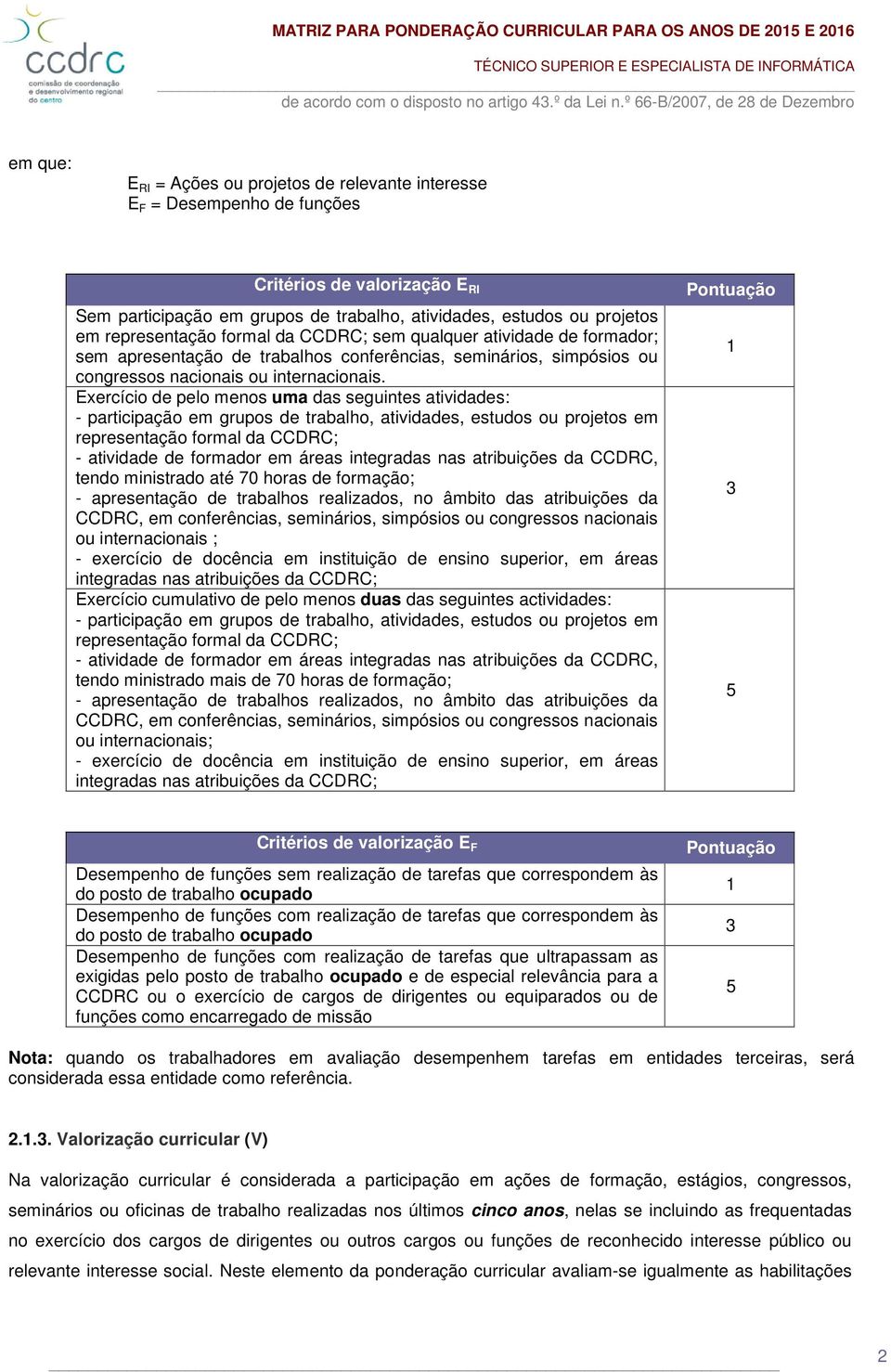 ccdrc
comissão de coordenação e desenvolvimento regional do centro

MATRIZ PARA PONDERAÇÃO CURRICULAR PARA OS ANOS DE 2015 E 2016
TÉCNICO SUPERIOR E ESPECIALISTA DE INFORMÁTICA
de acordo com o disposto no artigo 43.º da Lei n.º 66-B/2007, de 28 de Dezembro

em que:
$E_{RI}$ = Ações ou projetos de relevante interesse
$E_F$ = Desempenho de funções

| Critérios de valorização $E_{RI}$ | Pontuação |
|---|---|
| Sem participação em grupos de trabalho, atividades, estudos ou projetos em representação formal da CCDRC; sem qualquer atividade de formador; sem apresentação de trabalhos conferências, seminários, simpósios ou congressos nacionais ou internacionais. | 1 |
| Exercício de pelo menos **uma** das seguintes atividades: - participação em grupos de trabalho, atividades, estudos ou projetos em representação formal da CCDRC; - atividade de formador em áreas integradas nas atribuições da CCDRC, tendo ministrado até 70 horas de formação; - apresentação de trabalhos realizados, no âmbito das atribuições da CCDRC, em conferências, seminários, simpósios ou congressos nacionais ou internacionais ; - exercício de docência em instituição de ensino superior, em áreas integradas nas atribuições da CCDRC; | 3 |
| Exercício cumulativo de pelo menos **duas** das seguintes actividades: - participação em grupos de trabalho, atividades, estudos ou projetos em representação formal da CCDRC; - atividade de formador em áreas integradas nas atribuições da CCDRC, tendo ministrado mais de 70 horas de formação; - apresentação de trabalhos realizados, no âmbito das atribuições da CCDRC, em conferências, seminários, simpósios ou congressos nacionais ou internacionais; - exercício de docência em instituição de ensino superior, em áreas integradas nas atribuições da CCDRC; | 5 |

| Critérios de valorização $E_F$ | Pontuação |
|---|---|
| Desempenho de funções sem realização de tarefas que correspondem às do posto de trabalho **ocupado** | 1 |
| Desempenho de funções com realização de tarefas que correspondem às do posto de trabalho **ocupado** | 3 |
| Desempenho de funções com realização de tarefas que ultrapassam as exigidas pelo posto de trabalho **ocupado** e de especial relevância para a CCDRC ou o exercício de cargos de dirigentes ou equiparados ou de funções como encarregado de missão | 5 |

**Nota:** quando os trabalhadores em avaliação desempenhem tarefas em entidades terceiras, será considerada essa entidade como referência.

**2.1.3. Valorização curricular (V)**

Na valorização curricular é considerada a participação em ações de formação, estágios, congressos, seminários ou oficinas de trabalho realizadas nos últimos ***cinco anos***, nelas se incluindo as frequentadas no exercício dos cargos de dirigentes ou outros cargos ou funções de reconhecido interesse público ou relevante interesse social. Neste elemento da ponderação curricular avaliam-se igualmente as habilitações

2